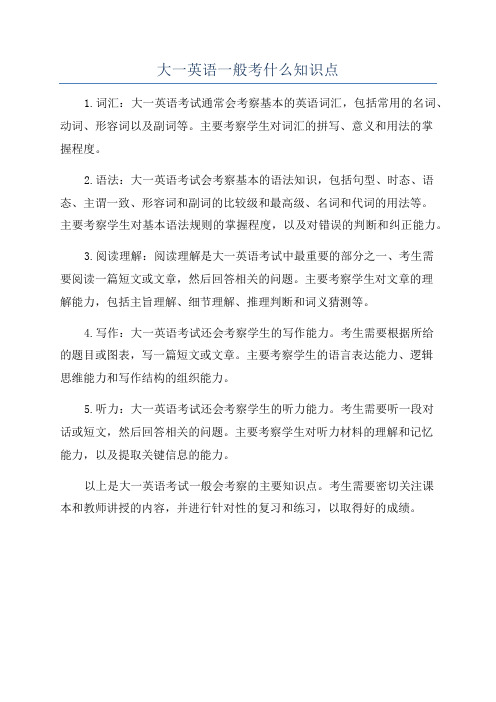 大一英语一般考什么知识点

1.词汇：大一英语考试通常会考察基本的英语词汇，包括常用的名词、动词、形容词以及副词等。主要考察学生对词汇的拼写、意义和用法的掌握程度。

2.语法：大一英语考试会考察基本的语法知识，包括句型、时态、语态、主谓一致、形容词和副词的比较级和最高级、名词和代词的用法等。主要考察学生对基本语法规则的掌握程度，以及对错误的判断和纠正能力。

3.阅读理解：阅读理解是大一英语考试中最重要的部分之一、考生需要阅读一篇短文或文章，然后回答相关的问题。主要考察学生对文章的理解能力，包括主旨理解、细节理解、推理判断和词义猜测等。

4.写作：大一英语考试还会考察学生的写作能力。考生需要根据所给的题目或图表，写一篇短文或文章。主要考察学生的语言表达能力、逻辑思维能力和写作结构的组织能力。

5.听力：大一英语考试还会考察学生的听力能力。考生需要听一段对话或短文，然后回答相关的问题。主要考察学生对听力材料的理解和记忆能力，以及提取关键信息的能力。

以上是大一英语考试一般会考察的主要知识点。考生需要密切关注课本和教师讲授的内容，并进行针对性的复习和练习，以取得好的成绩。